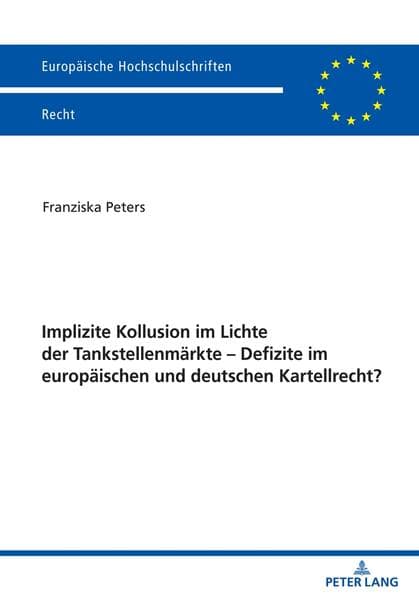 Europäische Hochschulschriften

Recht

Franziska Peters

Implizite Kollusion im Lichte der Tankstellenmärkte – Defizite im europäischen und deutschen Kartellrecht?

PETER LANG